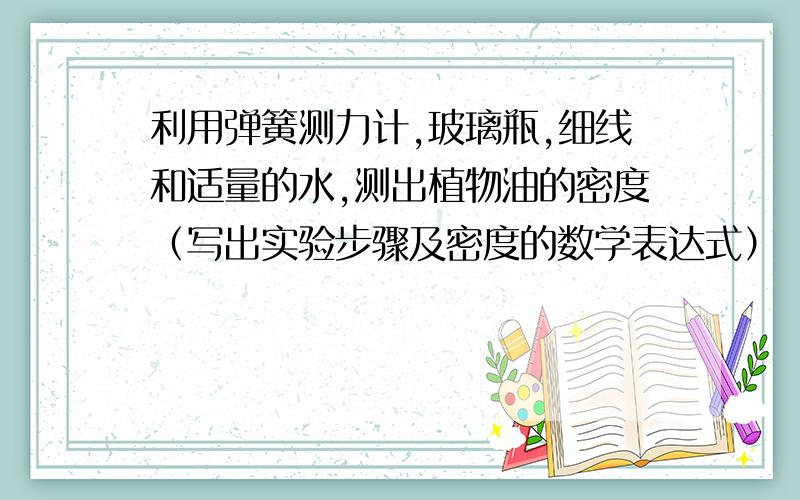 利用弹簧测力计,玻璃瓶,细线和适量的水,测出植物油的密度（写出实验步骤及密度的数学表达式）